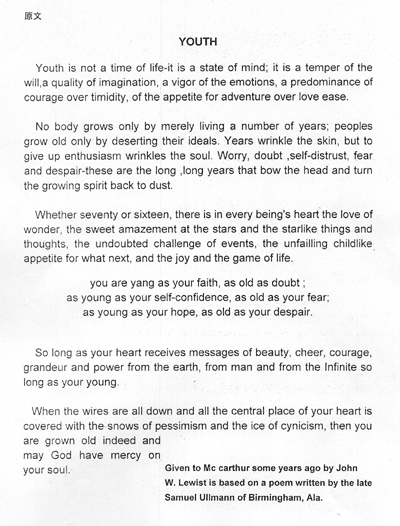 原文

YOUTH

Youth is not a time of life-it is a state of mind; it is a temper of the will,a quality of imagination, a vigor of the emotions, a predominance of courage over timidity, of the appetite for adventure over love ease.

No body grows only by merely living a number of years; peoples grow old only by deserting their ideals. Years wrinkle the skin, but to give up enthusiasm wrinkles the soul. Worry, doubt ,self-distrust, fear and despair-these are the long ,long years that bow the head and turn the growing spirit back to dust.

Whether seventy or sixteen, there is in every being's heart the love of wonder, the sweet amazement at the stars and the starlike things and thoughts, the undoubted challenge of events, the unfailling childlike appetite for what next, and the joy and the game of life.

you are yang as your faith, as old as doubt ;
as young as your self-confidence, as old as your fear;
as young as your hope, as old as your despair.

So long as your heart receives messages of beauty, cheer, courage, grandeur and power from the earth, from man and from the Infinite so long as your young.

When the wires are all down and all the central place of your heart is covered with the snows of pessimism and the ice of cynicism, then you are grown old indeed and may God have mercy on your soul.

Given to Mc carthur some years ago by John W. Lewist is based on a poem written by the late Samuel Ullmann of Birmingham, Ala.